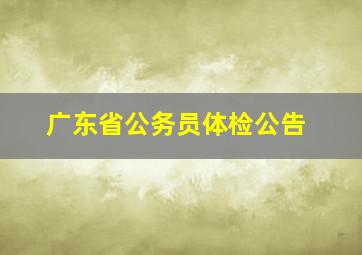 广东省公务员体检公告